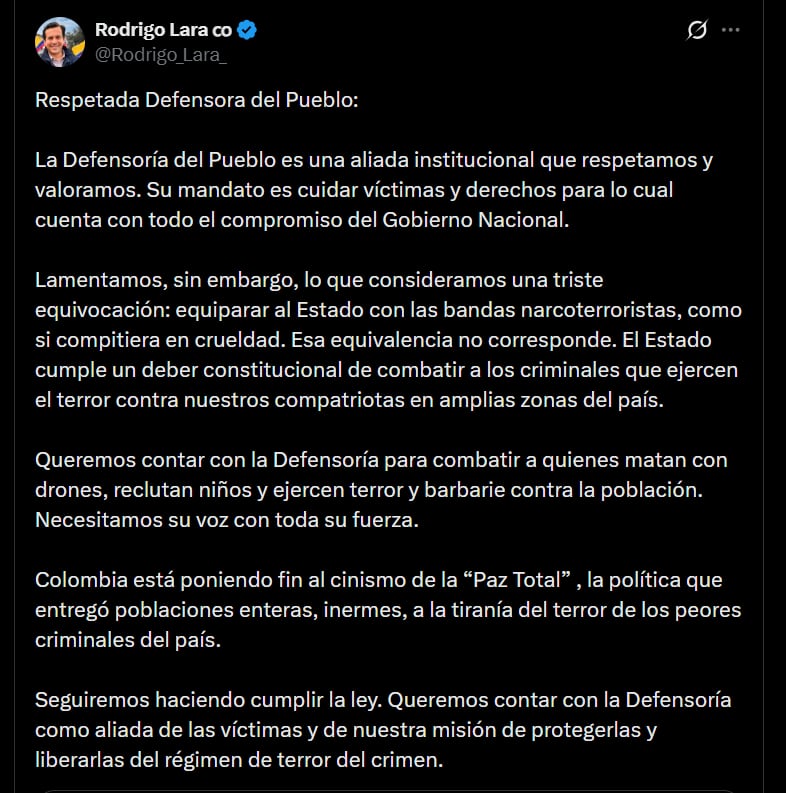 Rodrigo Lara co
@Rodrigo_Lara_

Respetada Defensora del Pueblo:

La Defensoría del Pueblo es una aliada institucional que respetamos y valoramos. Su mandato es cuidar víctimas y derechos para lo cual cuenta con todo el compromiso del Gobierno Nacional.

Lamentamos, sin embargo, lo que consideramos una triste equivocación: equiparar al Estado con las bandas narcoterroristas, como si compitiera en crueldad. Esa equivalencia no corresponde. El Estado cumple un deber constitucional de combatir a los criminales que ejercen el terror contra nuestros compatriotas en amplias zonas del país.

Queremos contar con la Defensoría para combatir a quienes matan con drones, reclutan niños y ejercen terror y barbarie contra la población. Necesitamos su voz con toda su fuerza.

Colombia está poniendo fin al cinismo de la “Paz Total” , la política que entregó poblaciones enteras, inermes, a la tiranía del terror de los peores criminales del país.

Seguiremos haciendo cumplir la ley. Queremos contar con la Defensoría como aliada de las víctimas y de nuestra misión de protegerlas y liberarlas del régimen de terror del crimen.